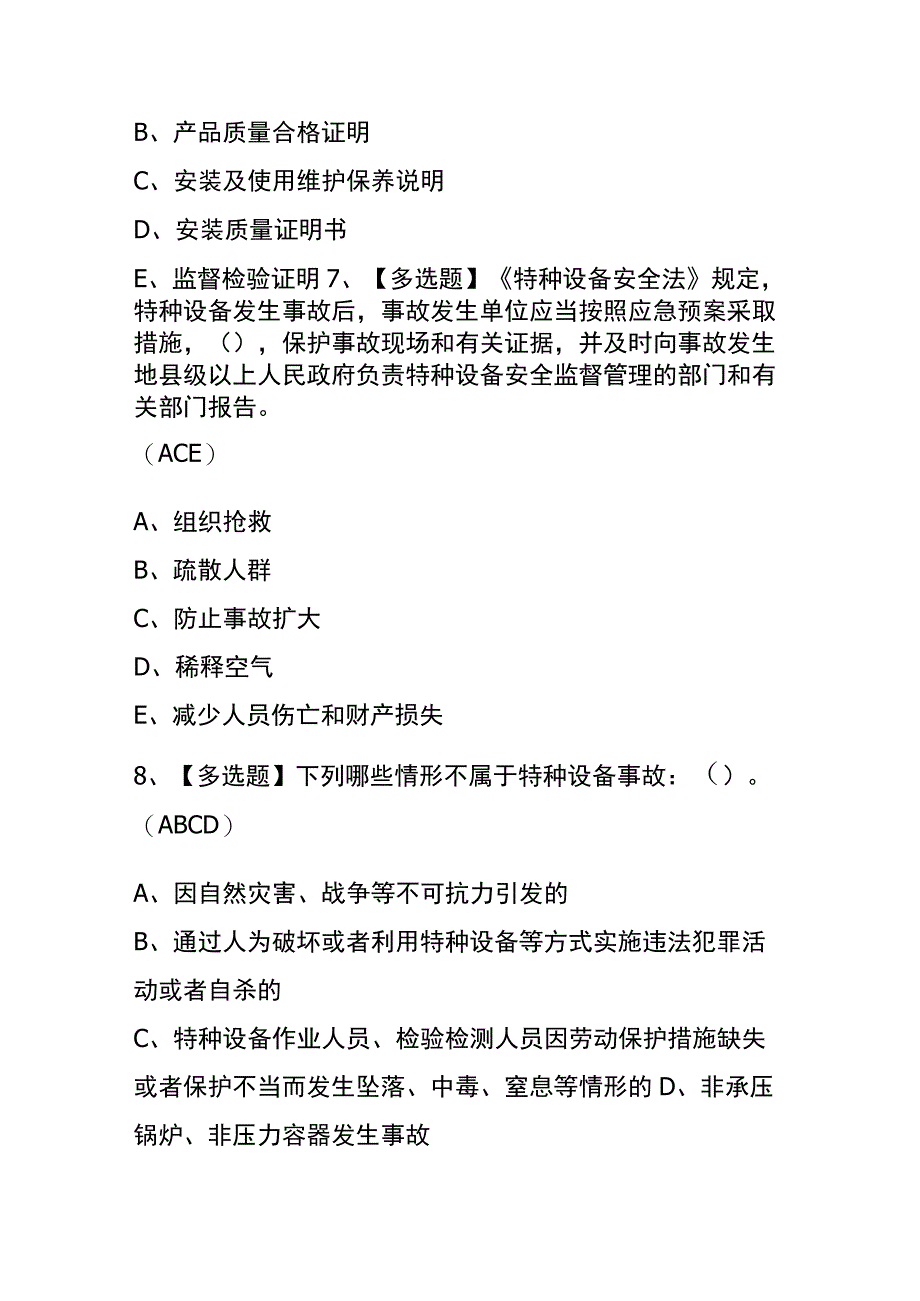 B、产品质量合格证明

C、安装及使用维护保养说明

D、安装质量证明书

E、监督检验证明 7、【多选题】《特种设备安全法》规定，特种设备发生事故后，事故发生单位应当按照应急预案采取措施，（），保护事故现场和有关证据，并及时向事故发生地县级以上人民政府负责特种设备安全监督管理的部门和有关部门报告。

（ACE）

A、组织抢救

B、疏散人群

C、防止事故扩大

D、稀释空气

E、减少人员伤亡和财产损失

8、【多选题】下列哪些情形不属于特种设备事故：（）。

（ABCD）

A、因自然灾害、战争等不可抗力引发的

B、通过人为破坏或者利用特种设备等方式实施违法犯罪活动或者自杀的

C、特种设备作业人员、检验检测人员因劳动保护措施缺失或者保护不当而发生坠落、中毒、窒息等情形的 D、非承压锅炉、非压力容器发生事故